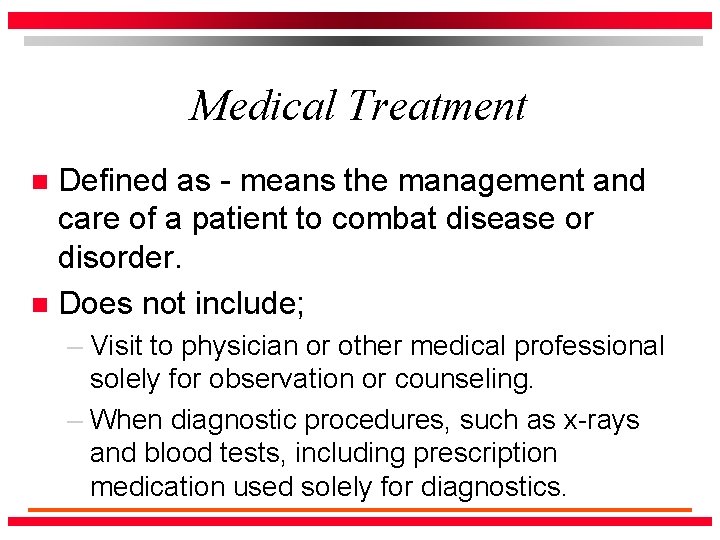 Medical Treatment

■ Defined as - means the management and care of a patient to combat disease or disorder.

■ Does not include;

– Visit to physician or other medical professional solely for observation or counseling.

– When diagnostic procedures, such as x-rays and blood tests, including prescription medication used solely for diagnostics.